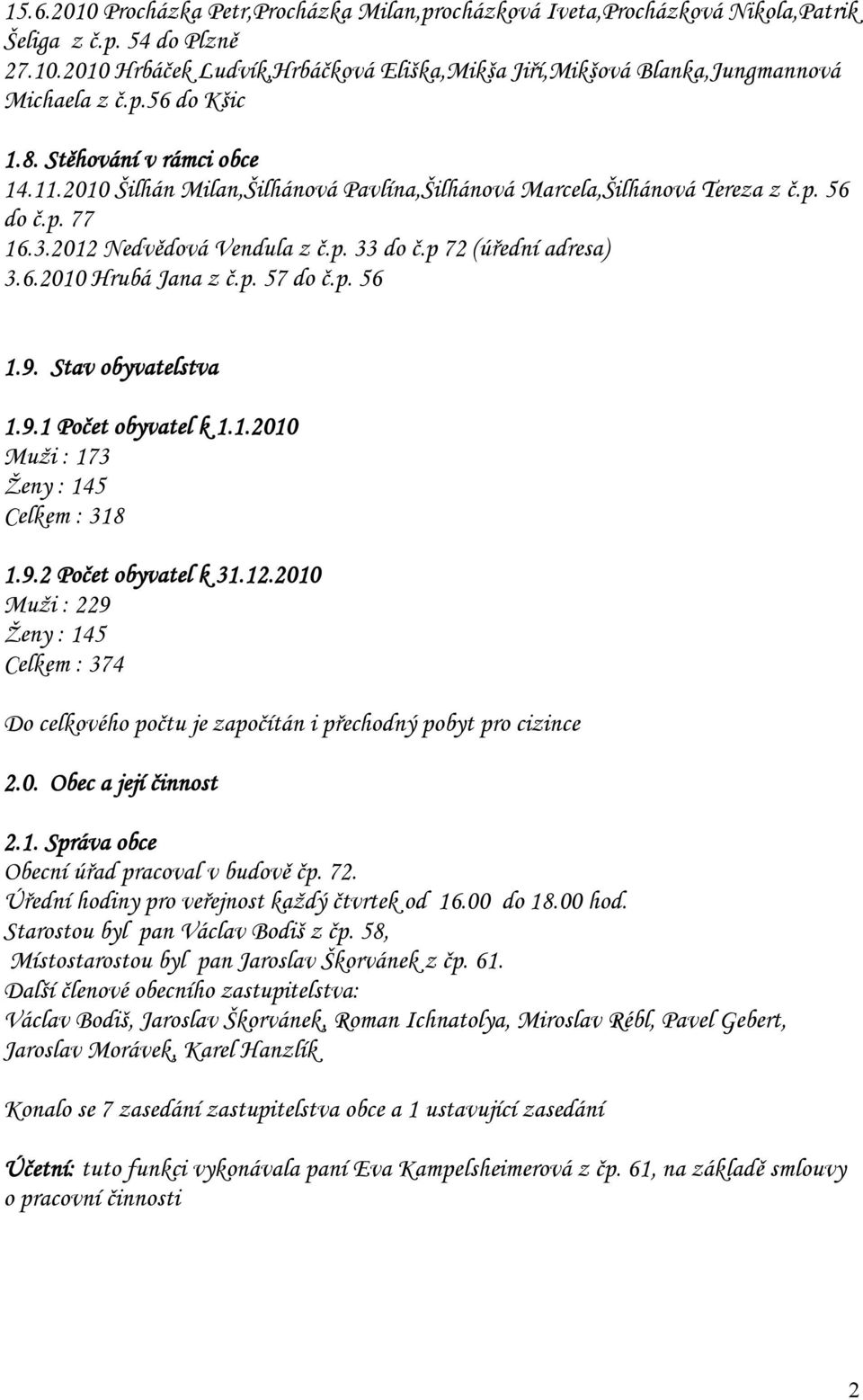 15.6.2010 Procházka Petr,Procházka Milan,procházková Iveta,Procházková Nikola,Patrik Šeliga z č.p. 54 do Plzně
27.10.2010 Hrbáček Ludvík,Hrbáčková Eliška,Mikša Jiří,Mikšová Blanka,Jungmannová Michaela z č.p.56 do Kšic

1.8. Stěhování v rámci obce
14.11.2010 Šilhán Milan,Šilhánová Pavlína,Šilhánová Marcela,Šilhánová Tereza z č.p. 56 do č.p. 77
16.3.2012 Nedvědová Vendula z č.p. 33 do č.p 72 (úřední adresa)
3.6.2010 Hrubá Jana z č.p. 57 do č.p. 56

1.9. Stav obyvatelstva

1.9.1 Počet obyvatel k 1.1.2010
Muži : 173
Ženy : 145
Celkem : 318

1.9.2 Počet obyvatel k 31.12.2010
Muži : 229
Ženy : 145
Celkem : 374

Do celkového počtu je započítán i přechodný pobyt pro cizince

2.0. Obec a její činnost

2.1. Správa obce
Obecní úřad pracoval v budově čp. 72.
Úřední hodiny pro veřejnost každý čtvrtek od 16.00 do 18.00 hod.
Starostou byl pan Václav Bodiš z čp. 58,
Místostarostou byl pan Jaroslav Škorvánek z čp. 61.
Další členové obecního zastupitelstva:
Václav Bodiš, Jaroslav Škorvánek, Roman Ichnatolya, Miroslav Rébl, Pavel Gebert, Jaroslav Morávek, Karel Hanzlík

Konalo se 7 zasedání zastupitelstva obce a 1 ustavující zasedání

Účetní: tuto funkci vykonávala paní Eva Kampelsheimerová z čp. 61, na základě smlouvy o pracovní činnosti

2